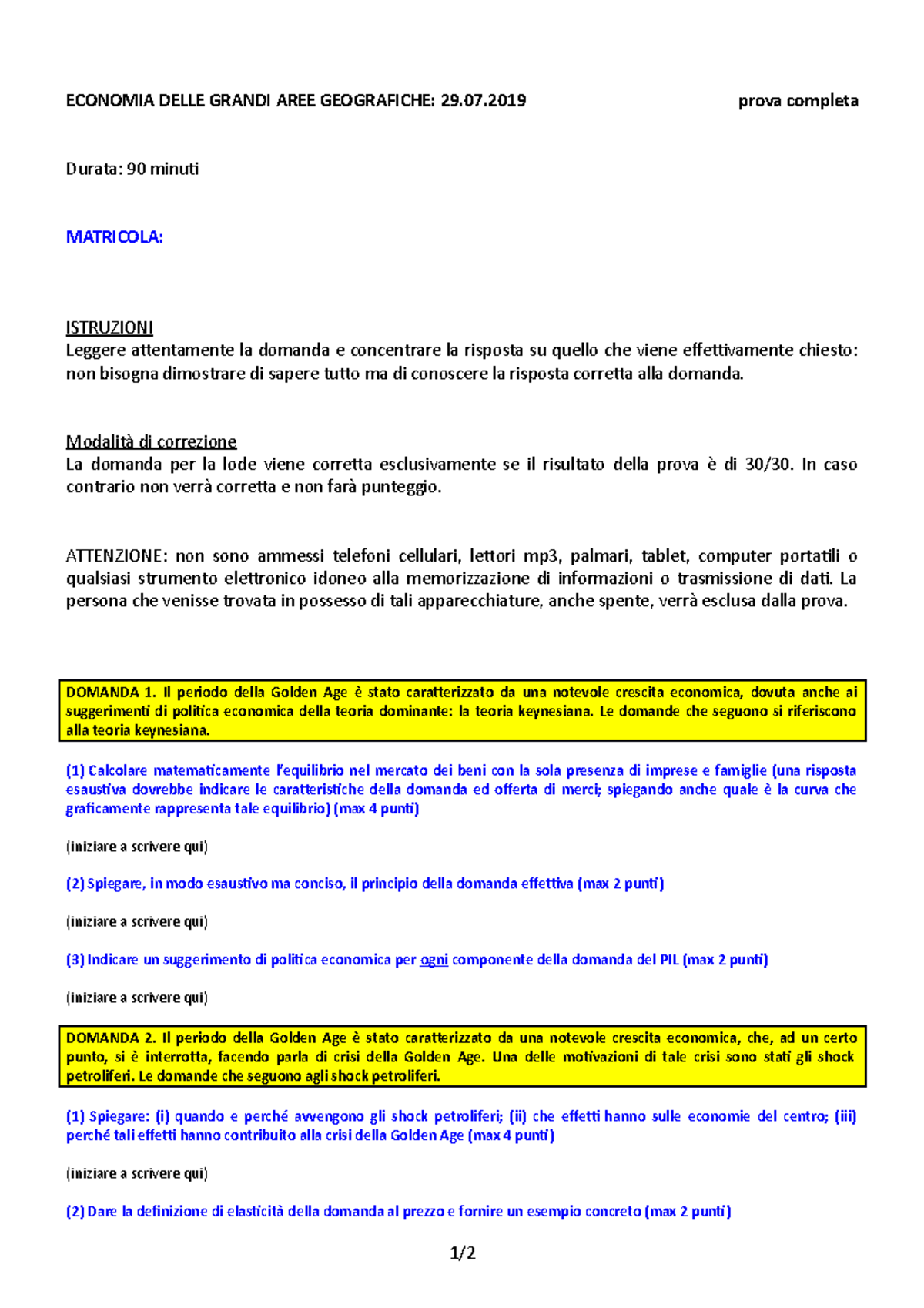 ECONOMIA DELLE GRANDI AREE GEOGRAFICHE: 29.07.2019 prova completa

Durata: 90 minuti

MATRICOLA:

ISTRUZIONI
Leggere attentamente la domanda e concentrare la risposta su quello che viene effettivamente chiesto: non bisogna dimostrare di sapere tutto ma di conoscere la risposta corretta alla domanda.

Modalità di correzione
La domanda per la lode viene corretta esclusivamente se il risultato della prova è di 30/30. In caso contrario non verrà corretta e non farà punteggio.

ATTENZIONE: non sono ammessi telefoni cellulari, lettori mp3, palmari, tablet, computer portatili o qualsiasi strumento elettronico idoneo alla memorizzazione di informazioni o trasmissione di dati. La persona che venisse trovata in possesso di tali apparecchiature, anche spente, verrà esclusa dalla prova.

DOMANDA 1. Il periodo della Golden Age è stato caratterizzato da una notevole crescita economica, dovuta anche ai suggerimenti di politica economica della teoria dominante: la teoria keynesiana. Le domande che seguono si riferiscono alla teoria keynesiana.

(1) Calcolare matematicamente l'equilibrio nel mercato dei beni con la sola presenza di imprese e famiglie (una risposta esaustiva dovrebbe indicare le caratteristiche della domanda ed offerta di merci; spiegando anche quale è la curva che graficamente rappresenta tale equilibrio) (max 4 punti)

(iniziare a scrivere qui)

(2) Spiegare, in modo esaustivo ma conciso, il principio della domanda effettiva (max 2 punti)

(iniziare a scrivere qui)

(3) Indicare un suggerimento di politica economica per ogni componente della domanda del PIL (max 2 punti)

(iniziare a scrivere qui)

DOMANDA 2. Il periodo della Golden Age è stato caratterizzato da una notevole crescita economica, che, ad un certo punto, si è interrotta, facendo parla di crisi della Golden Age. Una delle motivazioni di tale crisi sono stati gli shock petroliferi. Le domande che seguono agli shock petroliferi.

(1) Spiegare: (i) quando e perché avvengono gli shock petroliferi; (ii) che effetti hanno sulle economie del centro; (iii) perché tali effetti hanno contribuito alla crisi della Golden Age (max 4 punti)

(iniziare a scrivere qui)

(2) Dare la definizione di elasticità della domanda al prezzo e fornire un esempio concreto (max 2 punti)

1/2